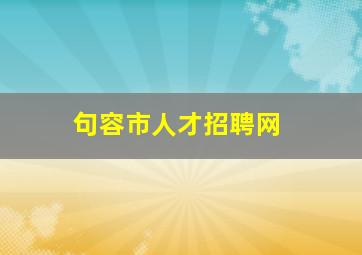 句容市人才招聘网